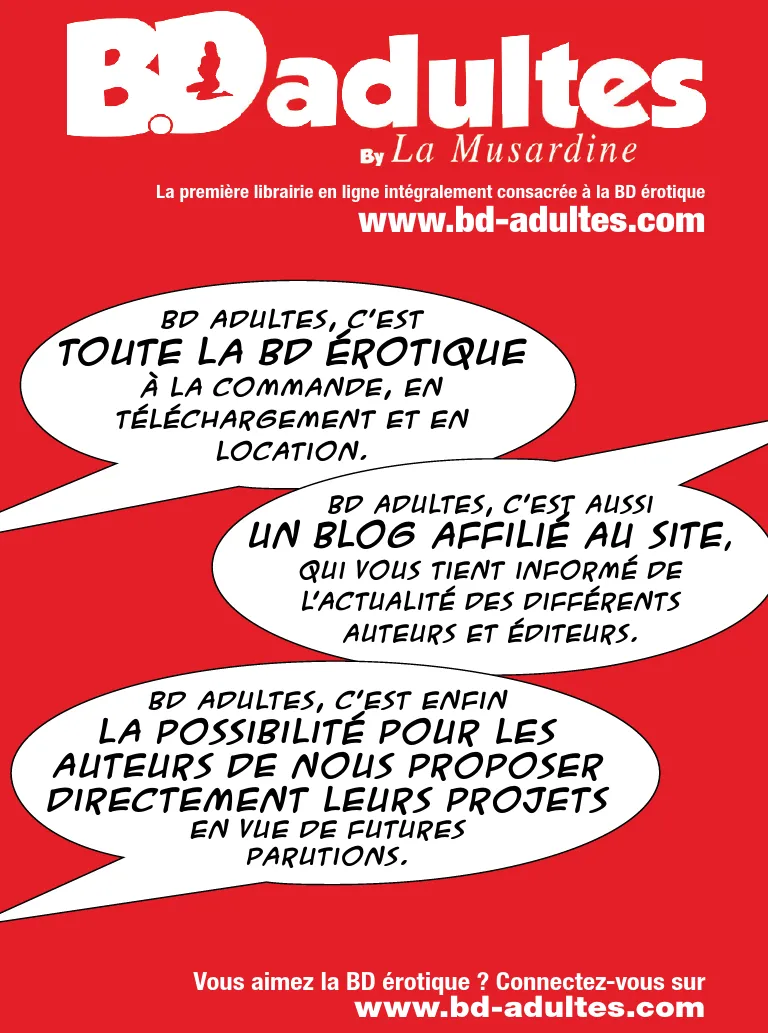 B.D adultes
By La Musardine

La première librairie en ligne intégralement consacrée à la BD érotique
www.bd-adultes.com

BD ADULTES, C'EST TOUTE LA BD ÉROTIQUE À LA COMMANDE, EN TÉLÉCHARGEMENT ET EN LOCATION.

BD ADULTES, C'EST AUSSI UN BLOG AFFILIÉ AU SITE, QUI VOUS TIENT INFORMÉ DE L'ACTUALITÉ DES DIFFÉRENTS AUTEURS ET ÉDITEURS.

BD ADULTES, C'EST ENFIN LA POSSIBILITÉ POUR LES AUTEURS DE NOUS PROPOSER DIRECTEMENT LEURS PROJETS EN VUE DE FUTURES PARUTIONS.

Vous aimez la BD érotique ? Connectez-vous sur
www.bd-adultes.com